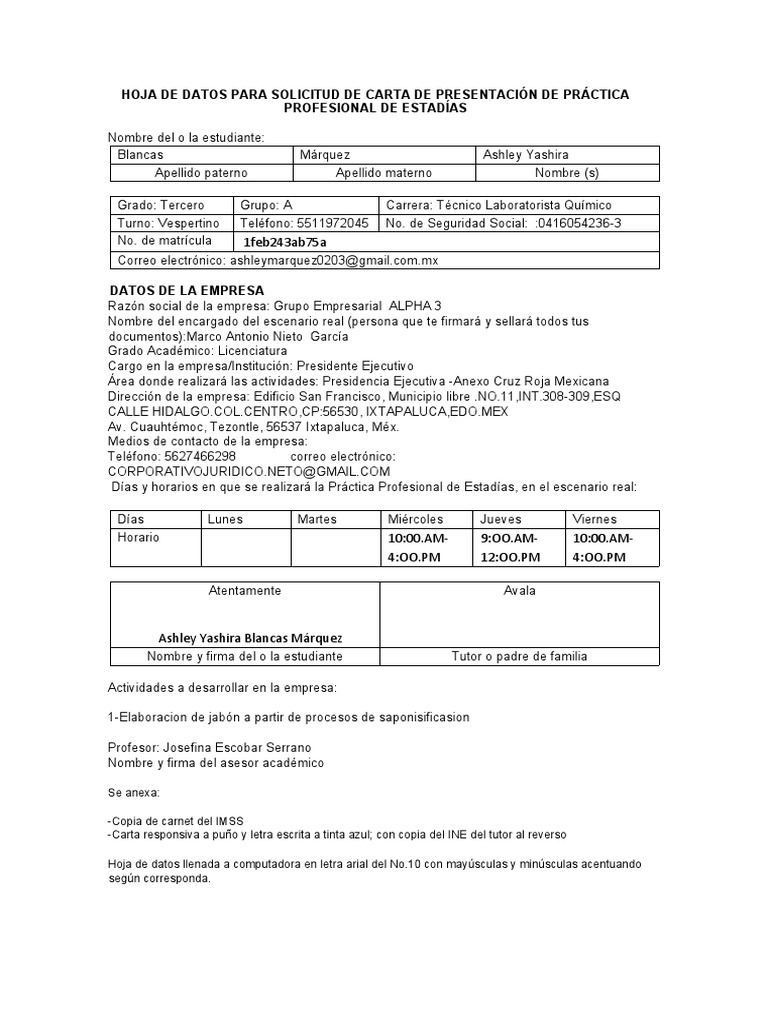 HOJA DE DATOS PARA SOLICITUD DE CARTA DE PRESENTACIÓN DE PRÁCTICA PROFESIONAL DE ESTADÍAS

Nombre del o la estudiante:

| Blancas | Márquez | Ashley Yashira |
|---|---|---|
| Apellido paterno | Apellido materno | Nombre (s) |

| Grado: Tercero | Grupo: A | Carrera: Técnico Laboratorista Químico |
|---|---|---|
| Turno: Vespertino | Teléfono: 5511972045 | No. de Seguridad Social: :0416054236-3 |
| No. de matrícula | 1feb243ab75a | |
| Correo electrónico: ashleymarquez0203@gmail.com.mx | | |

DATOS DE LA EMPRESA
Razón social de la empresa: Grupo Empresarial ALPHA 3
Nombre del encargado del escenario real (persona que te firmará y sellará todos tus documentos):Marco Antonio Nieto García
Grado Académico: Licenciatura
Cargo en la empresa/Institución: Presidente Ejecutivo
Área donde realizará las actividades: Presidencia Ejecutiva -Anexo Cruz Roja Mexicana
Dirección de la empresa: Edificio San Francisco, Municipio libre .NO.11,INT.308-309,ESQ CALLE HIDALGO.COL.CENTRO,CP:56530, IXTAPALUCA,EDO.MEX
Av. Cuauhtémoc, Tezontle, 56537 Ixtapaluca, Méx.
Medios de contacto de la empresa:
Teléfono: 5627466298 correo electrónico: CORPORATIVOJURIDICO.NETO@GMAIL.COM
Días y horarios en que se realizará la Práctica Profesional de Estadías, en el escenario real:

| Días | Lunes | Martes | Miércoles | Jueves | Viernes |
|---|---|---|---|---|---|
| Horario | | | 10:00.AM-4:OO.PM | 9:OO.AM-12:OO.PM | 10:00.AM-4:OO.PM |

| Atentamente | Avala |
|---|---|
| Ashley Yashira Blancas Márquez | |
| Nombre y firma del o la estudiante | Tutor o padre de familia |

Actividades a desarrollar en la empresa:

1-Elaboracion de jabón a partir de procesos de saponisificasion

Profesor: Josefina Escobar Serrano
Nombre y firma del asesor académico

Se anexa:

-Copia de carnet del IMSS
-Carta responsiva a puño y letra escrita a tinta azul; con copia del INE del tutor al reverso

Hoja de datos llenada a computadora en letra arial del No.10 con mayúsculas y minúsculas acentuando según corresponda.